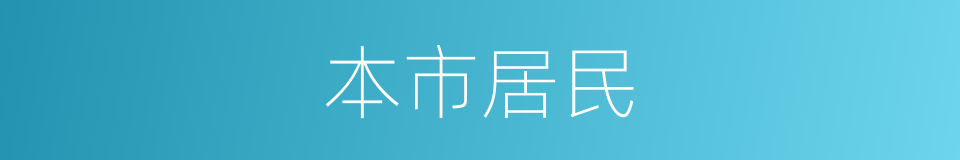 本市居民